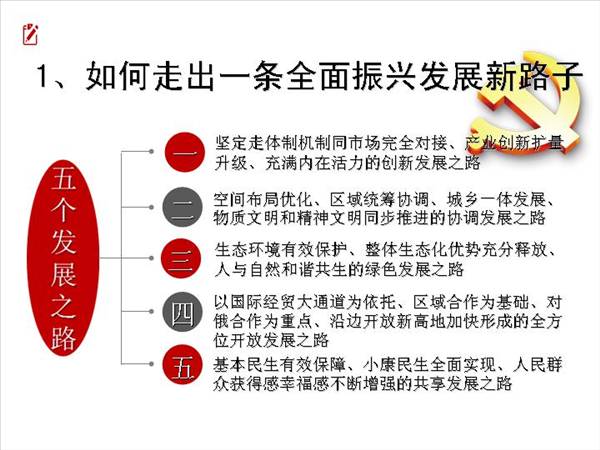 1、如何走出一条全面振兴发展新路子

五个发展之路

一 坚定走体制机制同市场完全对接、产业创新扩量升级、充满内在活力的创新发展之路

二 空间布局优化、区域统筹协调、城乡一体发展、物质文明和精神文明同步推进的协调发展之路

三 生态环境有效保护、整体生态化优势充分释放、人与自然和谐共生的绿色发展之路

四 以国际经贸大通道为依托、区域合作为基础、对俄合作为重点、沿边开放新高地加快形成的全方位开放发展之路

五 基本民生有效保障、小康民生全面实现、人民群众获得感幸福感不断增强的共享发展之路